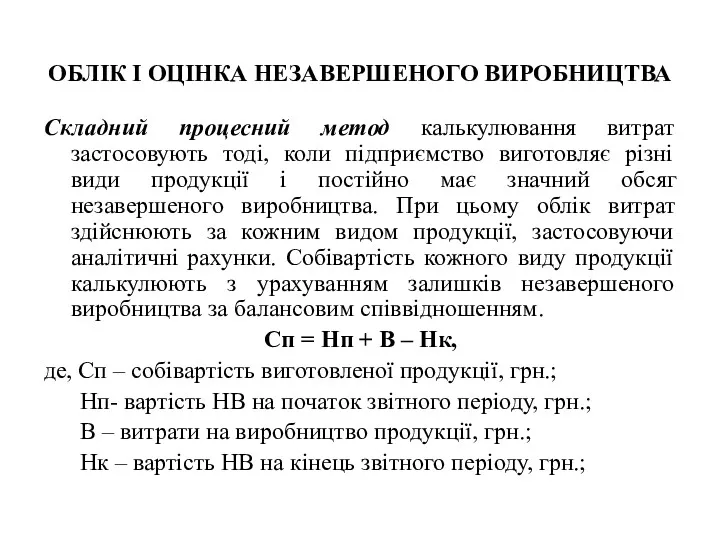 ОБЛІК І ОЦІНКА НЕЗАВЕРШЕНОГО ВИРОБНИЦТВА

Складний процесний метод калькулювання витрат застосовують тоді, коли підприємство виготовляє різні види продукції і постійно має значний обсяг незавершеного виробництва. При цьому облік витрат здійснюють за кожним видом продукції, застосовуючи аналітичні рахунки. Собівартість кожного виду продукції калькулюють з урахуванням залишків незавершеного виробництва за балансовим співвідношенням.

Сп = Нп + В – Нк,

де, Сп – собівартість виготовленої продукції, грн.;

Нп- вартість НВ на початок звітного періоду, грн.;

В – витрати на виробництво продукції, грн.;

Нк – вартість НВ на кінець звітного періоду, грн.;